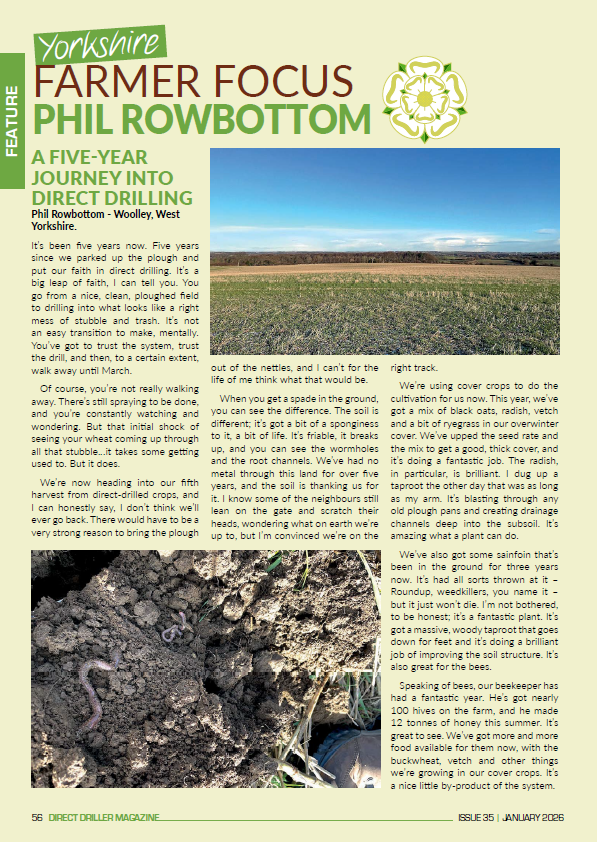 FEATURE

Yorkshire
FARMER FOCUS
PHIL ROWBOTTOM

A FIVE-YEAR JOURNEY INTO DIRECT DRILLING
Phil Rowbottom - Woolley, West Yorkshire.

It's been five years now. Five years since we parked up the plough and put our faith in direct drilling. It's a big leap of faith, I can tell you. You go from a nice, clean, ploughed field to drilling into what looks like a right mess of stubble and trash. It's not an easy transition to make, mentally. You've got to trust the system, trust the drill, and then, to a certain extent, walk away until March.

Of course, you're not really walking away. There's still spraying to be done, and you're constantly watching and wondering. But that initial shock of seeing your wheat coming up through all that stubble...it takes some getting used to. But it does.

We're now heading into our fifth harvest from direct-drilled crops, and I can honestly say, I don't think we'll ever go back. There would have to be a very strong reason to bring the plough out of the nettles, and I can't for the life of me think what that would be.

When you get a spade in the ground, you can see the difference. The soil is different; it's got a bit of a sponginess to it, a bit of life. It's friable, it breaks up, and you can see the wormholes and the root channels. We've had no metal through this land for over five years, and the soil is thanking us for it. I know some of the neighbours still lean on the gate and scratch their heads, wondering what on earth we're up to, but I'm convinced we're on the right track.

We're using cover crops to do the cultivation for us now. This year, we've got a mix of black oats, radish, vetch and a bit of ryegrass in our overwinter cover. We've upped the seed rate and the mix to get a good, thick cover, and it's doing a fantastic job. The radish, in particular, is brilliant. I dug up a taproot the other day that was as long as my arm. It's blasting through any old plough pans and creating drainage channels deep into the subsoil. It's amazing what a plant can do.

We've also got some sainfoin that's been in the ground for three years now. It's had all sorts thrown at it – Roundup, weedkillers, you name it – but it just won't die. I'm not bothered, to be honest; it's a fantastic plant. It's got a massive, woody taproot that goes down for feet and it's doing a brilliant job of improving the soil structure. It's also great for the bees.

Speaking of bees, our beekeeper has had a fantastic year. He's got nearly 100 hives on the farm, and he made 12 tonnes of honey this summer. It's great to see. We've got more and more food available for them now, with the buckwheat, vetch and other things we're growing in our cover crops. It's a nice little by-product of the system.

56 DIRECT DRILLER MAGAZINE ISSUE 35 | JANUARY 2026